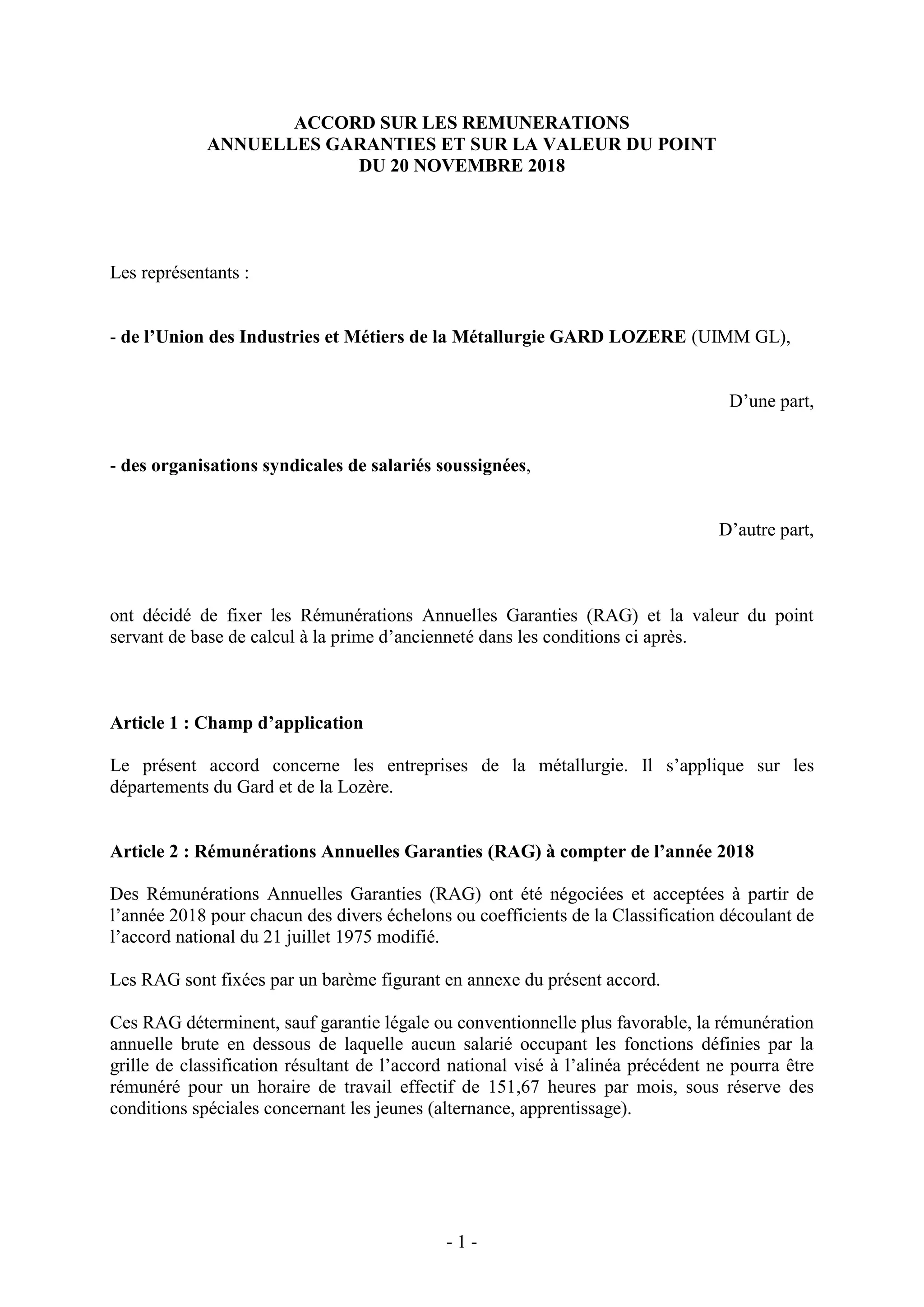 ACCORD SUR LES REMUNERATIONS
ANNUELLES GARANTIES ET SUR LA VALEUR DU POINT
DU 20 NOVEMBRE 2018

Les représentants :

- de l’Union des Industries et Métiers de la Métallurgie GARD LOZERE (UIMM GL),

D’une part,

- des organisations syndicales de salariés soussignées,

D’autre part,

ont décidé de fixer les Rémunérations Annuelles Garanties (RAG) et la valeur du point servant de base de calcul à la prime d’ancienneté dans les conditions ci après.

Article 1 : Champ d’application

Le présent accord concerne les entreprises de la métallurgie. Il s’applique sur les départements du Gard et de la Lozère.

Article 2 : Rémunérations Annuelles Garanties (RAG) à compter de l’année 2018

Des Rémunérations Annuelles Garanties (RAG) ont été négociées et acceptées à partir de l’année 2018 pour chacun des divers échelons ou coefficients de la Classification découlant de l’accord national du 21 juillet 1975 modifié.

Les RAG sont fixées par un barème figurant en annexe du présent accord.

Ces RAG déterminent, sauf garantie légale ou conventionnelle plus favorable, la rémunération annuelle brute en dessous de laquelle aucun salarié occupant les fonctions définies par la grille de classification résultant de l’accord national visé à l’alinéa précédent ne pourra être rémunéré pour un horaire de travail effectif de 151,67 heures par mois, sous réserve des conditions spéciales concernant les jeunes (alternance, apprentissage).

- 1 -